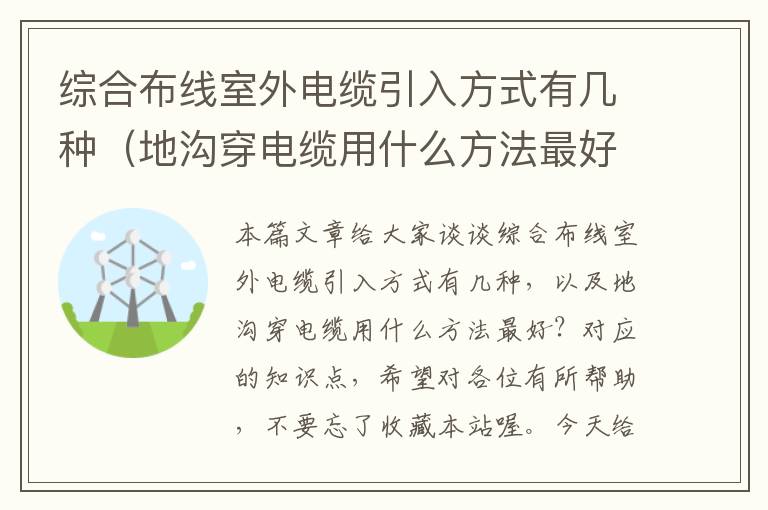 综合布线室外电缆引入方式有几种（地沟穿电缆用什么方法最好

本篇文章给大家谈谈综合布线室外电缆引入方式有几种，以及地沟穿电缆用什么方法最好？对应的知识点，希望对各位有所帮助，不要忘了收藏本站喔。今天给